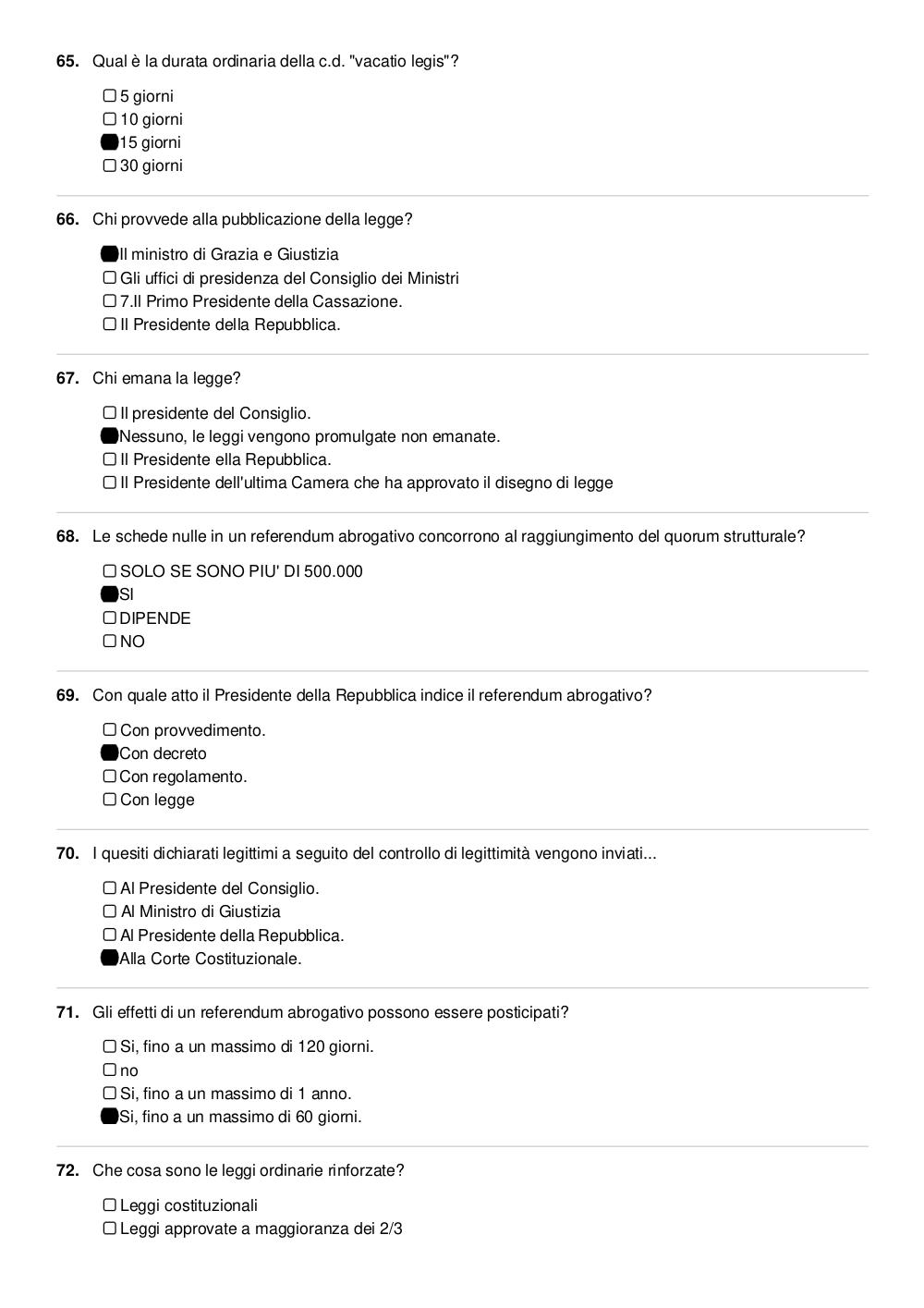 65. Qual è la durata ordinaria della c.d. "vacatio legis"?

☐ 5 giorni
☐ 10 giorni
■ 15 giorni
☐ 30 giorni

66. Chi provvede alla pubblicazione della legge?

■ Il ministro di Grazia e Giustizia
☐ Gli uffici di presidenza del Consiglio dei Ministri
☐ 7.Il Primo Presidente della Cassazione.
☐ Il Presidente della Repubblica.

67. Chi emana la legge?

☐ Il presidente del Consiglio.
■ Nessuno, le leggi vengono promulgate non emanate.
☐ Il Presidente ella Repubblica.
☐ Il Presidente dell'ultima Camera che ha approvato il disegno di legge

68. Le schede nulle in un referendum abrogativo concorrono al raggiungimento del quorum strutturale?

☐ SOLO SE SONO PIU' DI 500.000
■ SI
☐ DIPENDE
☐ NO

69. Con quale atto il Presidente della Repubblica indice il referendum abrogativo?

☐ Con provvedimento.
■ Con decreto
☐ Con regolamento.
☐ Con legge

70. I quesiti dichiarati legittimi a seguito del controllo di legittimità vengono inviati...

☐ Al Presidente del Consiglio.
☐ Al Ministro di Giustizia
☐ Al Presidente della Repubblica.
■ Alla Corte Costituzionale.

71. Gli effetti di un referendum abrogativo possono essere posticipati?

☐ Si, fino a un massimo di 120 giorni.
☐ no
☐ Si, fino a un massimo di 1 anno.
■ Si, fino a un massimo di 60 giorni.

72. Che cosa sono le leggi ordinarie rinforzate?

☐ Leggi costituzionali
☐ Leggi approvate a maggioranza dei 2/3